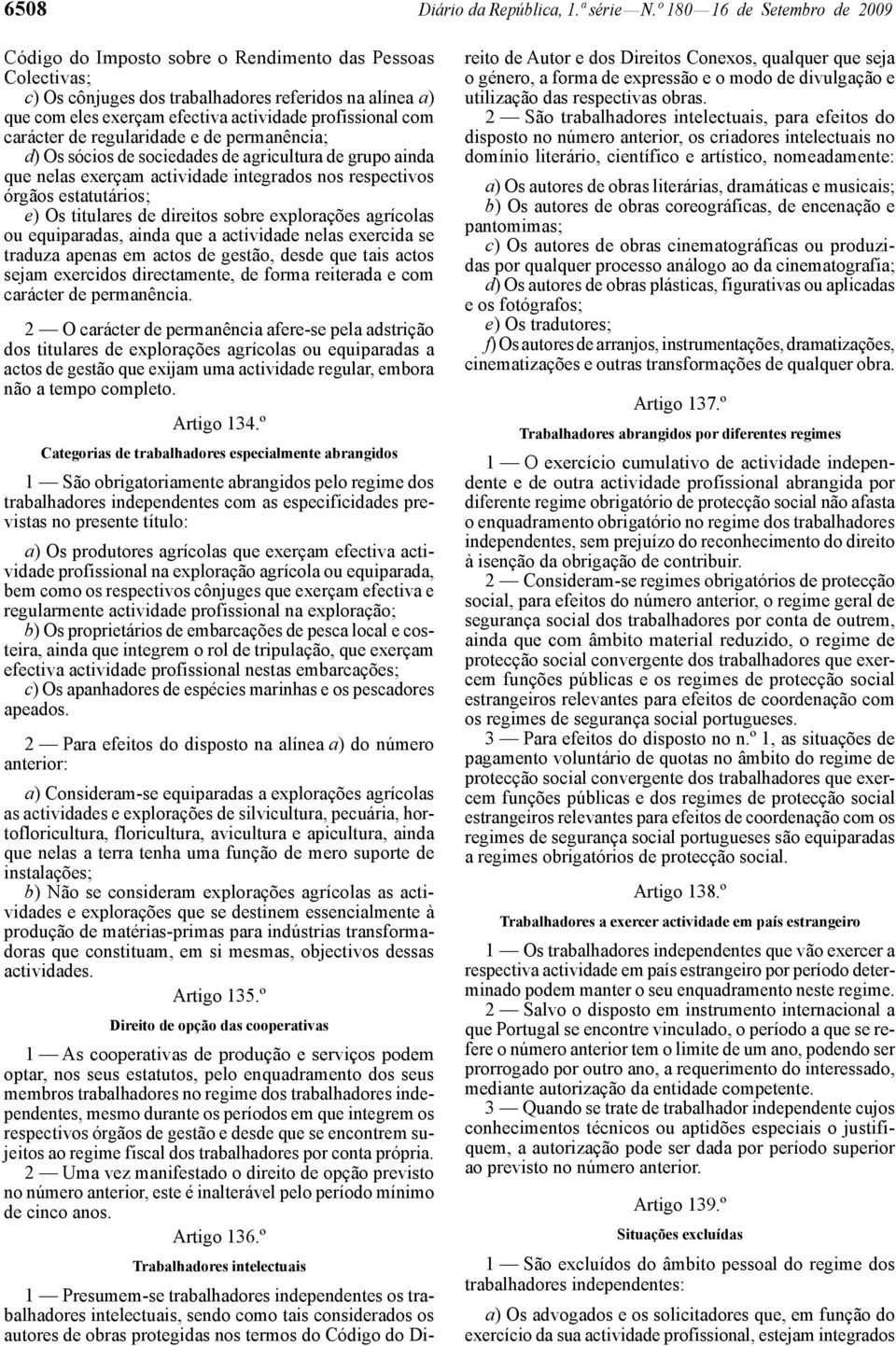 6508 Diário da República, 1.ª série — N.º 180 — 16 de Setembro de 2009

Código do Imposto sobre o Rendimento das Pessoas Colectivas;

c) Os cônjuges dos trabalhadores referidos na alínea a) que com eles exerçam efectiva actividade profissional com carácter de regularidade e de permanência;

d) Os sócios de sociedades de agricultura de grupo ainda que nelas exerçam actividade integrados nos respectivos órgãos estatutários;

e) Os titulares de direitos sobre explorações agrícolas ou equiparadas, ainda que a actividade nelas exercida se traduza apenas em actos de gestão, desde que tais actos sejam exercidos directamente, de forma reiterada e com carácter de permanência.

2 — O carácter de permanência afere-se pela adstrição dos titulares de explorações agrícolas ou equiparadas a actos de gestão que exijam uma actividade regular, embora não a tempo completo.

Artigo 134.º

Categorias de trabalhadores especialmente abrangidos

1 — São obrigatoriamente abrangidos pelo regime dos trabalhadores independentes com as especificidades previstas no presente título:

a) Os produtores agrícolas que exerçam efectiva actividade profissional na exploração agrícola ou equiparada, bem como os respectivos cônjuges que exerçam efectiva e regularmente actividade profissional na exploração;

b) Os proprietários de embarcações de pesca local e costeira, ainda que integrem o rol de tripulação, que exerçam efectiva actividade profissional nestas embarcações;

c) Os apanhadores de espécies marinhas e os pescadores apeados.

2 — Para efeitos do disposto na alínea a) do número anterior:

a) Consideram-se equiparadas a explorações agrícolas as actividades e explorações de silvicultura, pecuária, hortofloricultura, floricultura, avicultura e apicultura, ainda que nelas a terra tenha uma função de mero suporte de instalações;

b) Não se consideram explorações agrícolas as actividades e explorações que se destinem essencialmente à produção de matérias-primas para indústrias transformadoras que constituam, em si mesmas, objectivos dessas actividades.

Artigo 135.º

Direito de opção das cooperativas

1 — As cooperativas de produção e serviços podem optar, nos seus estatutos, pelo enquadramento dos seus membros trabalhadores no regime dos trabalhadores independentes, mesmo durante os períodos em que integrem os respectivos órgãos de gestão e desde que se encontrem sujeitos ao regime fiscal dos trabalhadores por conta própria.

2 — Uma vez manifestado o direito de opção previsto no número anterior, este é inalterável pelo período mínimo de cinco anos.

Artigo 136.º

Trabalhadores intelectuais

1 — Presumem-se trabalhadores independentes os trabalhadores intelectuais, sendo como tais considerados os autores de obras protegidas nos termos do Código do Direito de Autor e dos Direitos Conexos, qualquer que seja o género, a forma de expressão e o modo de divulgação e utilização das respectivas obras.

2 — São trabalhadores intelectuais, para efeitos do disposto no número anterior, os criadores intelectuais no domínio literário, científico e artístico, nomeadamente:

a) Os autores de obras literárias, dramáticas e musicais;

b) Os autores de obras coreográficas, de encenação e pantomimas;

c) Os autores de obras cinematográficas ou produzidas por qualquer processo análogo ao da cinematografia;

d) Os autores de obras plásticas, figurativas ou aplicadas e os fotógrafos;

e) Os tradutores;

f) Os autores de arranjos, instrumentações, dramatizações, cinematizações e outras transformações de qualquer obra.

Artigo 137.º

Trabalhadores abrangidos por diferentes regimes

1 — O exercício cumulativo de actividade independente e de outra actividade profissional abrangida por diferente regime obrigatório de protecção social não afasta o enquadramento obrigatório no regime dos trabalhadores independentes, sem prejuízo do reconhecimento do direito à isenção da obrigação de contribuir.

2 — Consideram-se regimes obrigatórios de protecção social, para efeitos do número anterior, o regime geral de segurança social dos trabalhadores por conta de outrem, ainda que com âmbito material reduzido, o regime de protecção social convergente dos trabalhadores que exercem funções públicas e os regimes de protecção social estrangeiros relevantes para efeitos de coordenação com os regimes de segurança social portugueses.

3 — Para efeitos do disposto no n.º 1, as situações de pagamento voluntário de quotas no âmbito do regime de protecção social convergente dos trabalhadores que exercem funções públicas e dos regimes de protecção social estrangeiros relevantes para efeitos de coordenação com os regimes de segurança social portugueses são equiparadas a regimes obrigatórios de protecção social.

Artigo 138.º

Trabalhadores a exercer actividade em país estrangeiro

1 — Os trabalhadores independentes que vão exercer a respectiva actividade em país estrangeiro por período determinado podem manter o seu enquadramento neste regime.

2 — Salvo o disposto em instrumento internacional a que Portugal se encontre vinculado, o período a que se refere o número anterior tem o limite de um ano, podendo ser prorrogado por outro ano, a requerimento do interessado, mediante autorização da entidade competente.

3 — Quando se trate de trabalhador independente cujos conhecimentos técnicos ou aptidões especiais o justifiquem, a autorização pode ser dada por período superior ao previsto no número anterior.

Artigo 139.º

Situações excluídas

1 — São excluídos do âmbito pessoal do regime dos trabalhadores independentes:

a) Os advogados e os solicitadores que, em função do exercício da sua actividade profissional, estejam integrados